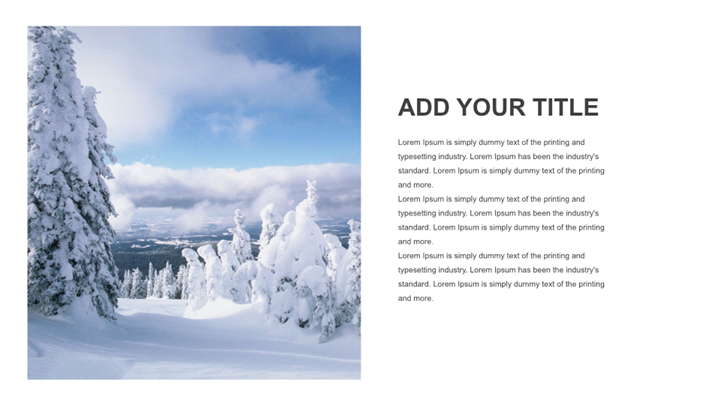 ADD YOUR TITLE

Lorem Ipsum is simply dummy text of the printing and typesetting industry. Lorem Ipsum has been the industry's standard. Lorem Ipsum is simply dummy text of the printing and more.

Lorem Ipsum is simply dummy text of the printing and typesetting industry. Lorem Ipsum has been the industry's standard. Lorem Ipsum is simply dummy text of the printing and more.

Lorem Ipsum is simply dummy text of the printing and typesetting industry. Lorem Ipsum has been the industry's standard. Lorem Ipsum is simply dummy text of the printing and more.